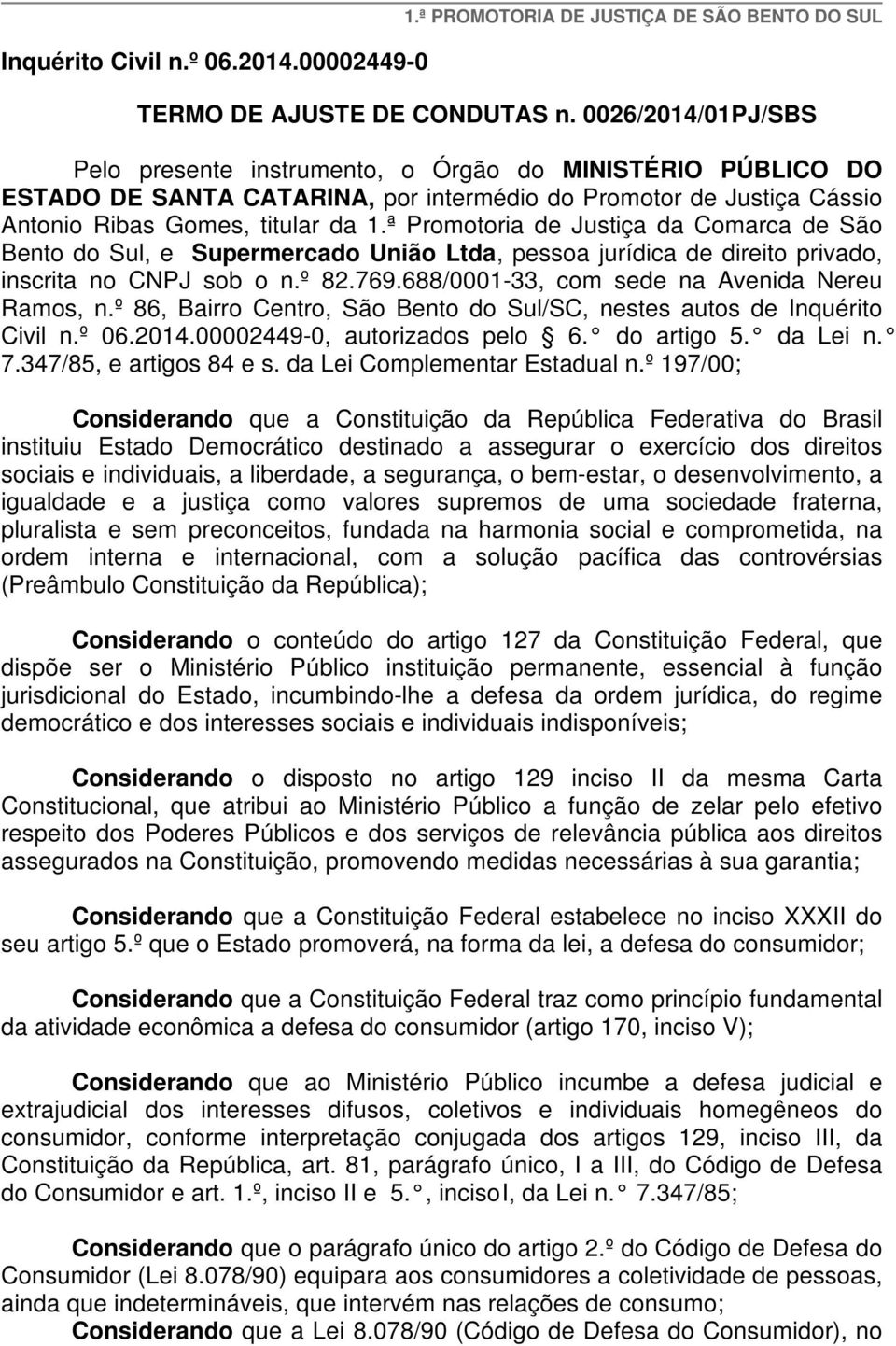 1.ª PROMOTORIA DE JUSTIÇA DE SÃO BENTO DO SUL

Inquérito Civil n.º 06.2014.00002449-0

TERMO DE AJUSTE DE CONDUTAS n. 0026/2014/01PJ/SBS

Pelo presente instrumento, o Órgão do MINISTÉRIO PÚBLICO DO ESTADO DE SANTA CATARINA, por intermédio do Promotor de Justiça Cássio Antonio Ribas Gomes, titular da 1.ª Promotoria de Justiça da Comarca de São Bento do Sul, e Supermercado União Ltda, pessoa jurídica de direito privado, inscrita no CNPJ sob o n.º 82.769.688/0001-33, com sede na Avenida Nereu Ramos, n.º 86, Bairro Centro, São Bento do Sul/SC, nestes autos de Inquérito Civil n.º 06.2014.00002449-0, autorizados pelo § 6.° do artigo 5.° da Lei n.° 7.347/85, e artigos 84 e s. da Lei Complementar Estadual n.º 197/00;

Considerando que a Constituição da República Federativa do Brasil instituiu Estado Democrático destinado a assegurar o exercício dos direitos sociais e individuais, a liberdade, a segurança, o bem-estar, o desenvolvimento, a igualdade e a justiça como valores supremos de uma sociedade fraterna, pluralista e sem preconceitos, fundada na harmonia social e comprometida, na ordem interna e internacional, com a solução pacífica das controvérsias (Preâmbulo Constituição da República);

Considerando o conteúdo do artigo 127 da Constituição Federal, que dispõe ser o Ministério Público instituição permanente, essencial à função jurisdicional do Estado, incumbindo-lhe a defesa da ordem jurídica, do regime democrático e dos interesses sociais e individuais indisponíveis;

Considerando o disposto no artigo 129 inciso II da mesma Carta Constitucional, que atribui ao Ministério Público a função de zelar pelo efetivo respeito dos Poderes Públicos e dos serviços de relevância pública aos direitos assegurados na Constituição, promovendo medidas necessárias à sua garantia;

Considerando que a Constituição Federal estabelece no inciso XXXII do seu artigo 5.º que o Estado promoverá, na forma da lei, a defesa do consumidor;

Considerando que a Constituição Federal traz como princípio fundamental da atividade econômica a defesa do consumidor (artigo 170, inciso V);

Considerando que ao Ministério Público incumbe a defesa judicial e extrajudicial dos interesses difusos, coletivos e individuais homegêneos do consumidor, conforme interpretação conjugada dos artigos 129, inciso III, da Constituição da República, art. 81, parágrafo único, I a III, do Código de Defesa do Consumidor e art. 1.º, inciso II e 5.°, incisoI, da Lei n.° 7.347/85;

Considerando que o parágrafo único do artigo 2.º do Código de Defesa do Consumidor (Lei 8.078/90) equipara aos consumidores a coletividade de pessoas, ainda que indetermináveis, que intervém nas relações de consumo;
Considerando que a Lei 8.078/90 (Código de Defesa do Consumidor), no